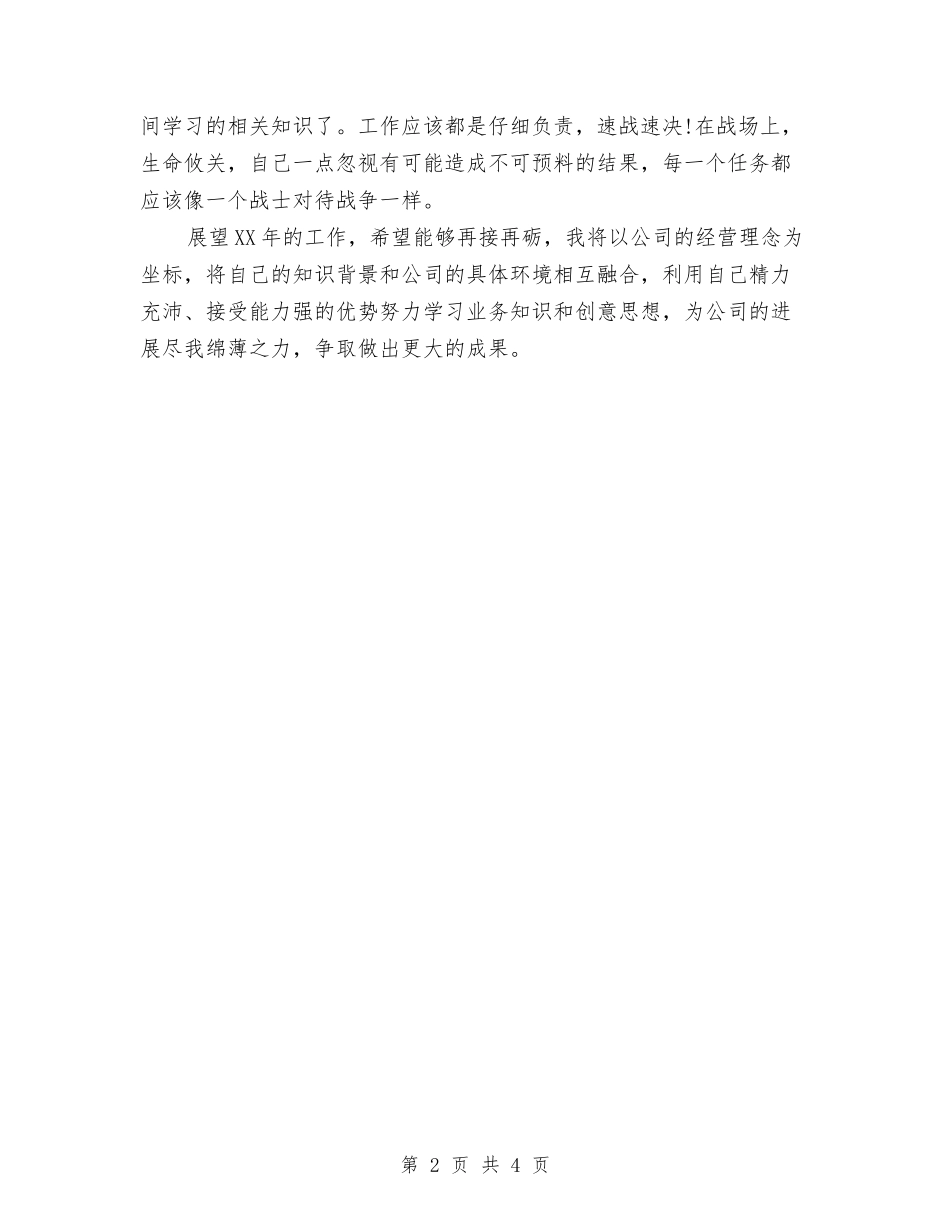 间学习的相关知识了。工作应该都是仔细负责，速战速决!在战场上，生命攸关，自己一点忽视有可能造成不可预料的结果，每一个任务都应该像一个战士对待战争一样。

展望XX年的工作，希望能够再接再砺，我将以公司的经营理念为坐标，将自己的知识背景和公司的具体环境相互融合，利用自己精力充沛、接受能力强的优势努力学习业务知识和创意思想，为公司的进展尽我绵薄之力，争取做出更大的成果。

第 2 页 共 4 页